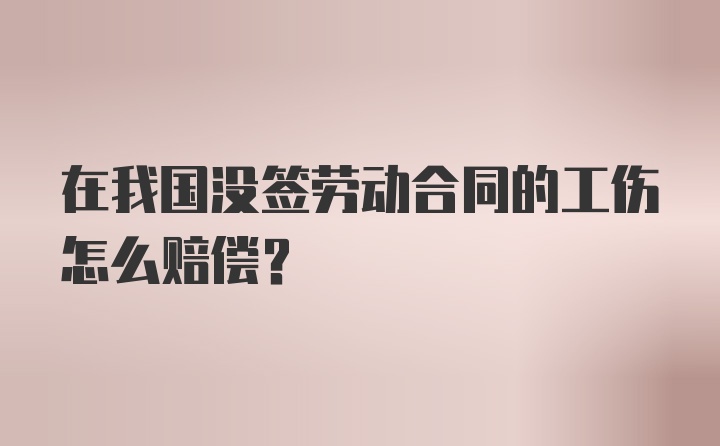 在我国没签劳动合同的工伤怎么赔偿？